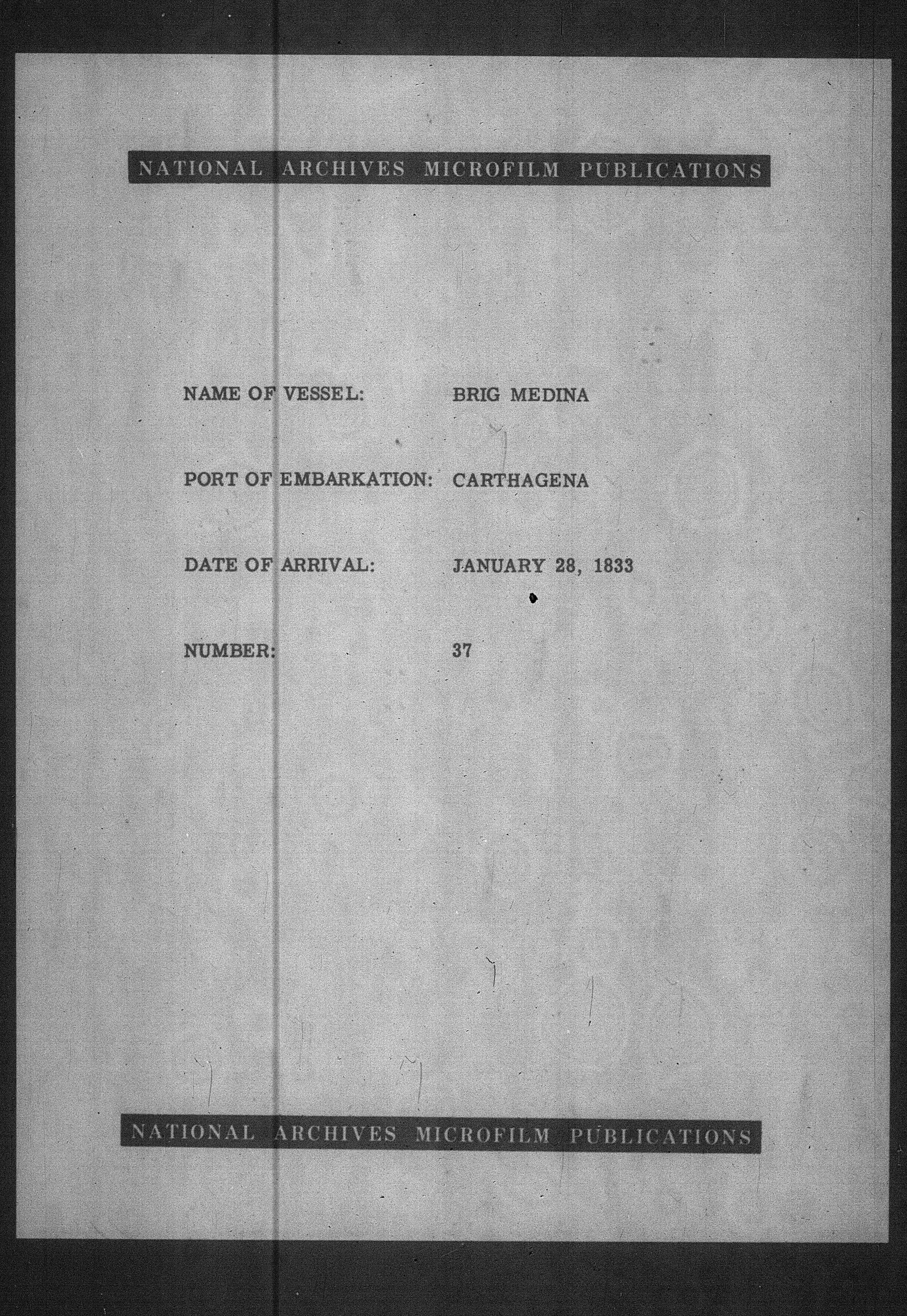 NATIONAL ARCHIVES MICROFILM PUBLICATIONS

NAME OF VESSEL: BRIG MEDINA

PORT OF EMBARKATION: CARTHAGENA

DATE OF ARRIVAL: JANUARY 28, 1833

NUMBER: 37

NATIONAL ARCHIVES MICROFILM PUBLICATIONS